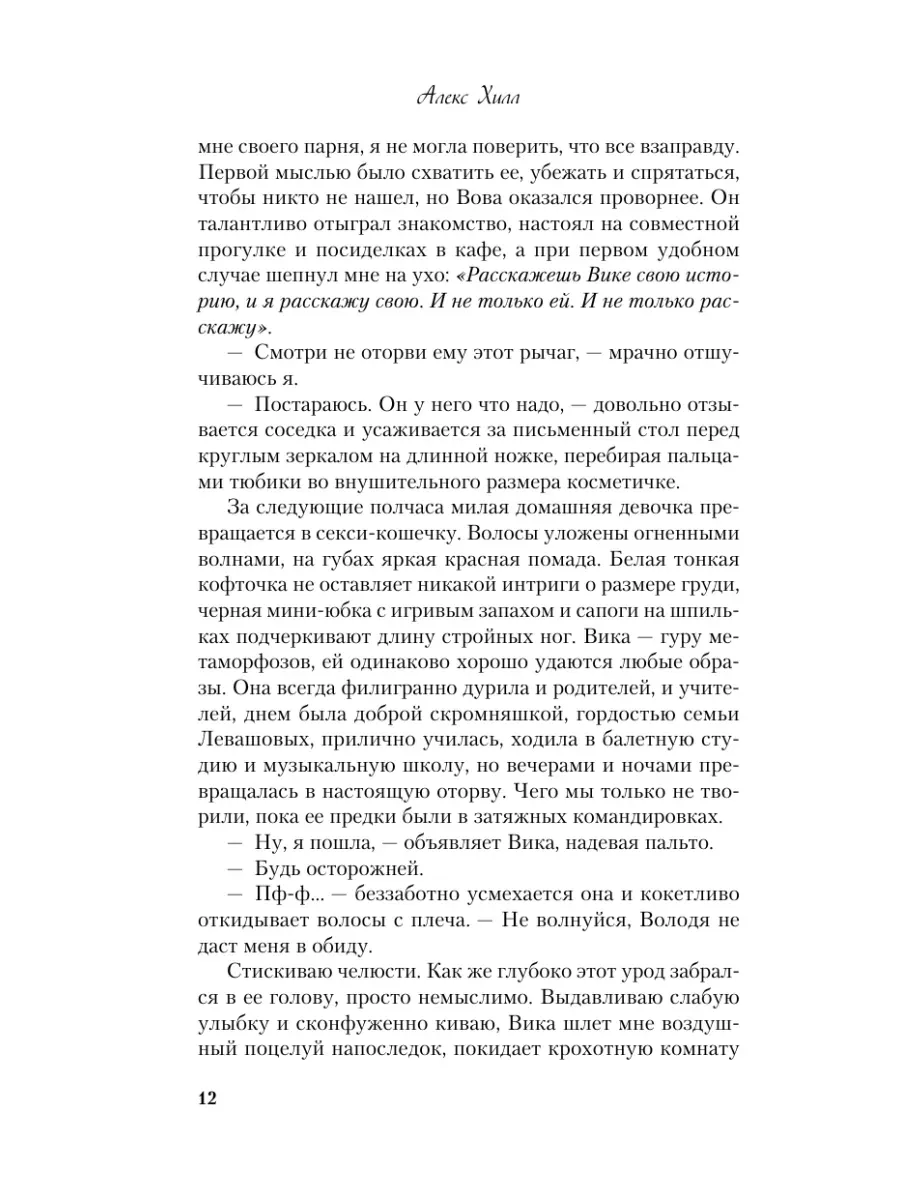 Алекс Хилл

мне своего парня, я не могла поверить, что все взаправду. Первой мыслью было схватить ее, убежать и спрятаться, чтобы никто не нашел, но Вова оказался проворнее. Он талантливо отыграл знакомство, настоял на совместной прогулке и посиделках в кафе, а при первом удобном случае шепнул мне на ухо: «Расскажешь Вике свою историю, и я расскажу свою. И не только ей. И не только расскажу».

— Смотри не оторви ему этот рычаг, — мрачно отшучиваюсь я.

— Постараюсь. Он у него что надо, — довольно отзывается соседка и усаживается за письменный стол перед круглым зеркалом на длинной ножке, перебирая пальцами тюбики во внушительного размера косметичке.

За следующие полчаса милая домашняя девочка превращается в секси-кошечку. Волосы уложены огненными волнами, на губах яркая красная помада. Белая тонкая кофточка не оставляет никакой интриги о размере груди, черная мини-юбка с игривым запахом и сапоги на шпильках подчеркивают длину стройных ног. Вика — гуру метаморфозов, ей одинаково хорошо удаются любые образы. Она всегда филигранно дурила и родителей, и учителей, днем была доброй скромняшкой, гордостью семьи Левашовых, прилично училась, ходила в балетную студию и музыкальную школу, но вечерами и ночами превращалась в настоящую оторву. Чего мы только не творили, пока ее предки были в затяжных командировках.

— Ну, я пошла, — объявляет Вика, надевая пальто.

— Будь осторожней.

— Пф-ф... — беззаботно усмехается она и кокетливо откидывает волосы с плеча. — Не волнуйся, Володя не даст меня в обиду.

Стискиваю челюсти. Как же глубоко этот урод забрался в ее голову, просто немыслимо. Выдавливаю слабую улыбку и сконфуженно киваю, Вика шлет мне воздушный поцелуй напоследок, покидает крохотную комнату

12